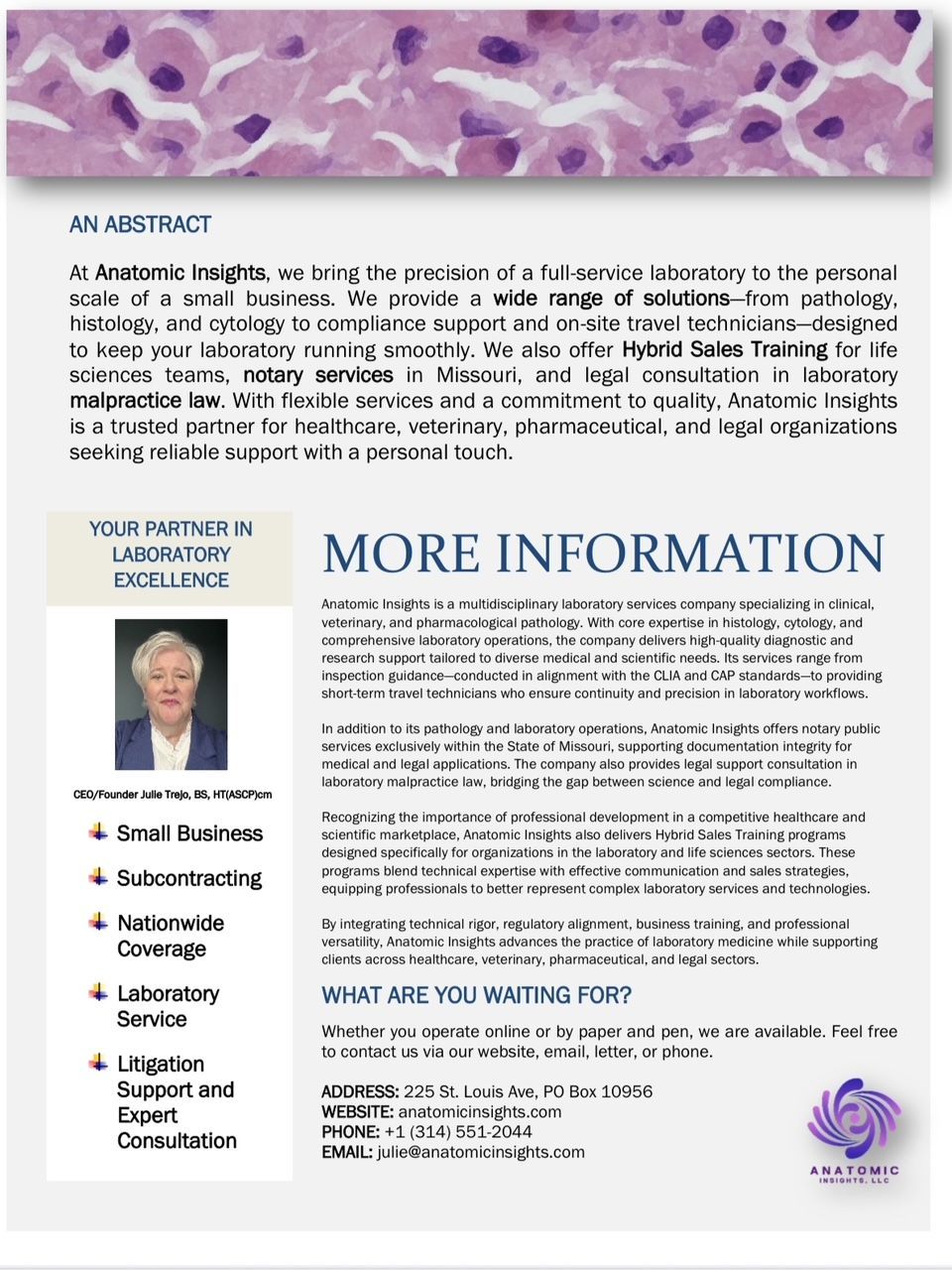 AN ABSTRACT

At Anatomic Insights, we bring the precision of a full-service laboratory to the personal scale of a small business. We provide a wide range of solutions—from pathology, histology, and cytology to compliance support and on-site travel technicians—designed to keep your laboratory running smoothly. We also offer Hybrid Sales Training for life sciences teams, notary services in Missouri, and legal consultation in laboratory malpractice law. With flexible services and a commitment to quality, Anatomic Insights is a trusted partner for healthcare, veterinary, pharmaceutical, and legal organizations seeking reliable support with a personal touch.

YOUR PARTNER IN LABORATORY EXCELLENCE

CEO/Founder Julie Trejo, BS, HT(ASCP)cm

Small Business

Subcontracting

Nationwide Coverage

Laboratory Service

Litigation Support and Expert Consultation

MORE INFORMATION

Anatomic Insights is a multidisciplinary laboratory services company specializing in clinical, veterinary, and pharmacological pathology. With core expertise in histology, cytology, and comprehensive laboratory operations, the company delivers high-quality diagnostic and research support tailored to diverse medical and scientific needs. Its services range from inspection guidance—conducted in alignment with the CLIA and CAP standards—to providing short-term travel technicians who ensure continuity and precision in laboratory workflows.

In addition to its pathology and laboratory operations, Anatomic Insights offers notary public services exclusively within the State of Missouri, supporting documentation integrity for medical and legal applications. The company also provides legal support consultation in laboratory malpractice law, bridging the gap between science and legal compliance.

Recognizing the importance of professional development in a competitive healthcare and scientific marketplace, Anatomic Insights also delivers Hybrid Sales Training programs designed specifically for organizations in the laboratory and life sciences sectors. These programs blend technical expertise with effective communication and sales strategies, equipping professionals to better represent complex laboratory services and technologies.

By integrating technical rigor, regulatory alignment, business training, and professional versatility, Anatomic Insights advances the practice of laboratory medicine while supporting clients across healthcare, veterinary, pharmaceutical, and legal sectors.

WHAT ARE YOU WAITING FOR?

Whether you operate online or by paper and pen, we are available. Feel free to contact us via our website, email, letter, or phone.

ADDRESS: 225 St. Louis Ave, PO Box 10956
WEBSITE: anatomicinsights.com
PHONE: +1 (314) 551-2044
EMAIL: julie@anatomicinsights.com

ANATOMIC INSIGHTS, LLC